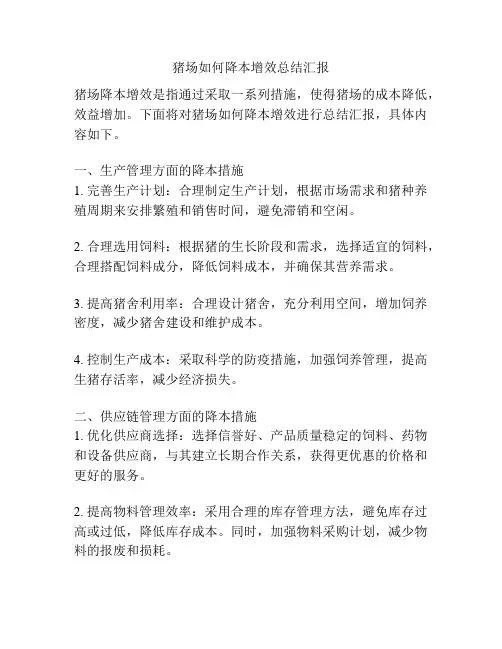 猪场如何降本增效总结汇报

猪场降本增效是指通过采取一系列措施，使得猪场的成本降低，效益增加。下面将对猪场如何降本增效进行总结汇报，具体内容如下。

一、生产管理方面的降本措施
1. 完善生产计划：合理制定生产计划，根据市场需求和猪种养殖周期来安排繁殖和销售时间，避免滞销和空闲。

2. 合理选用饲料：根据猪的生长阶段和需求，选择适宜的饲料，合理搭配饲料成分，降低饲料成本，并确保其营养需求。

3. 提高猪舍利用率：合理设计猪舍，充分利用空间，增加饲养密度，减少猪舍建设和维护成本。

4. 控制生产成本：采取科学的防疫措施，加强饲养管理，提高生猪存活率，减少经济损失。

二、供应链管理方面的降本措施
1. 优化供应商选择：选择信誉好、产品质量稳定的饲料、药物和设备供应商，与其建立长期合作关系，获得更优惠的价格和更好的服务。

2. 提高物料管理效率：采用合理的库存管理方法，避免库存过高或过低，降低库存成本。同时，加强物料采购计划，减少物料的报废和损耗。